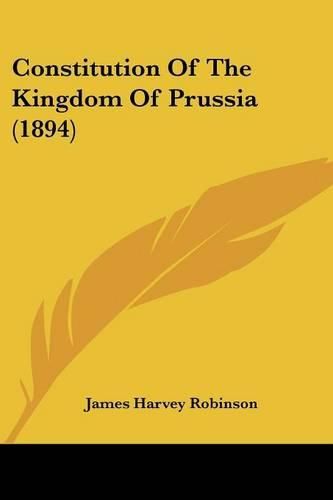 Constitution Of The Kingdom Of Prussia (1894)

James Harvey Robinson